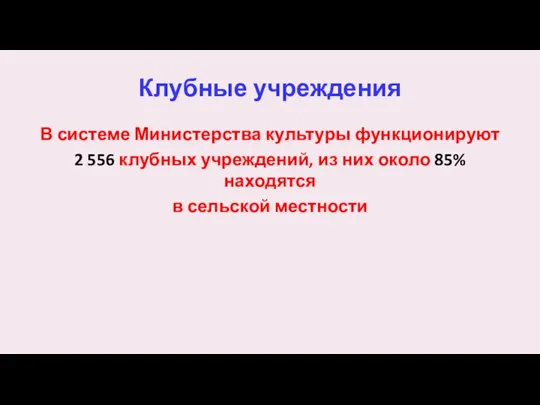 Клубные учреждения

В системе Министерства культуры функционируют 2 556 клубных учреждений, из них около 85% находятся в сельской местности